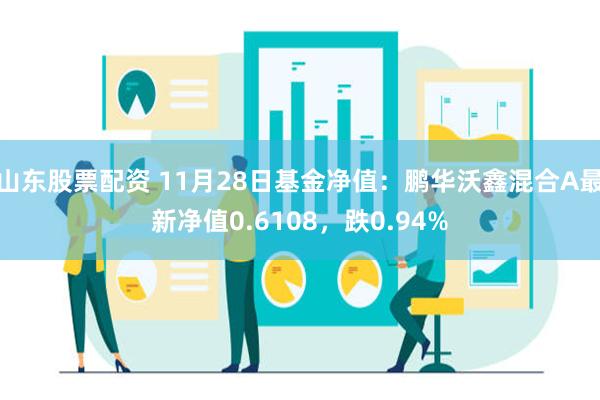 山东股票配资 11月28日基金净值：鹏华沃鑫混合A最新净值0.6108，跌0.94%